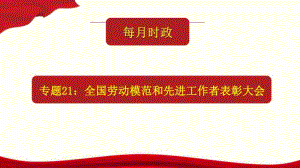 每月时政

专题21：全国劳动模范和先进工作者表彰大会